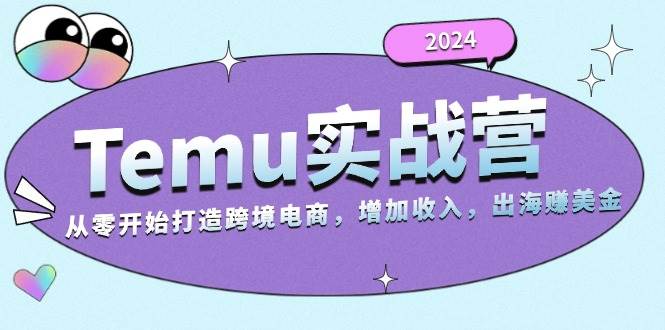 2024

Temu实战营

从零开始打造跨境电商，增加收入，出海赚美金